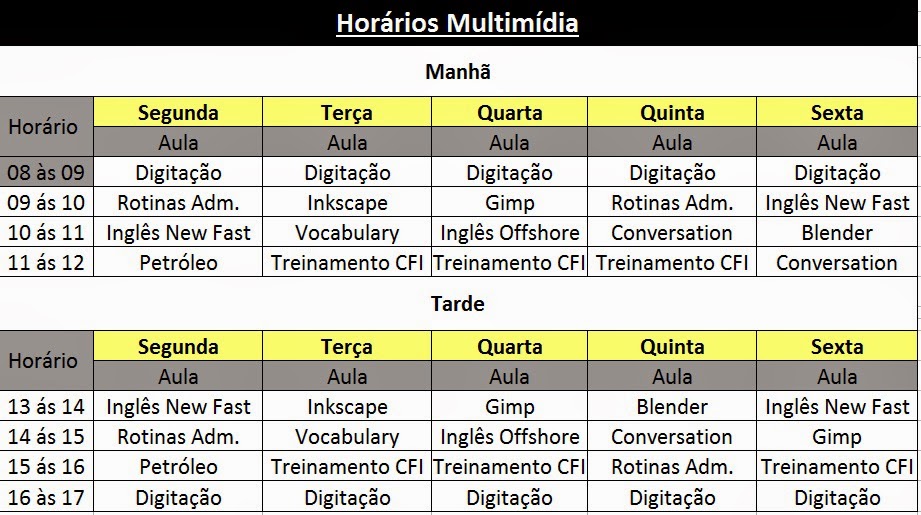 Horários Multimídia

Manhã

| Horário | Segunda | Terça | Quarta | Quinta | Sexta |
|---|---|---|---|---|---|
| | Aula | Aula | Aula | Aula | Aula |
| 08 às 09 | Digitação | Digitação | Digitação | Digitação | Digitação |
| 09 às 10 | Rotinas Adm. | Inkscape | Gimp | Rotinas Adm. | Inglês New Fast |
| 10 às 11 | Inglês New Fast | Vocabulary | Inglês Offshore | Conversation | Blender |
| 11 às 12 | Petróleo | Treinamento CFI | Treinamento CFI | Treinamento CFI | Conversation |

Tarde

| Horário | Segunda | Terça | Quarta | Quinta | Sexta |
|---|---|---|---|---|---|
| | Aula | Aula | Aula | Aula | Aula |
| 13 às 14 | Inglês New Fast | Inkscape | Gimp | Blender | Inglês New Fast |
| 14 às 15 | Rotinas Adm. | Vocabulary | Inglês Offshore | Conversation | Gimp |
| 15 às 16 | Petróleo | Treinamento CFI | Treinamento CFI | Rotinas Adm. | Treinamento CFI |
| 16 às 17 | Digitação | Digitação | Digitação | Digitação | Digitação |